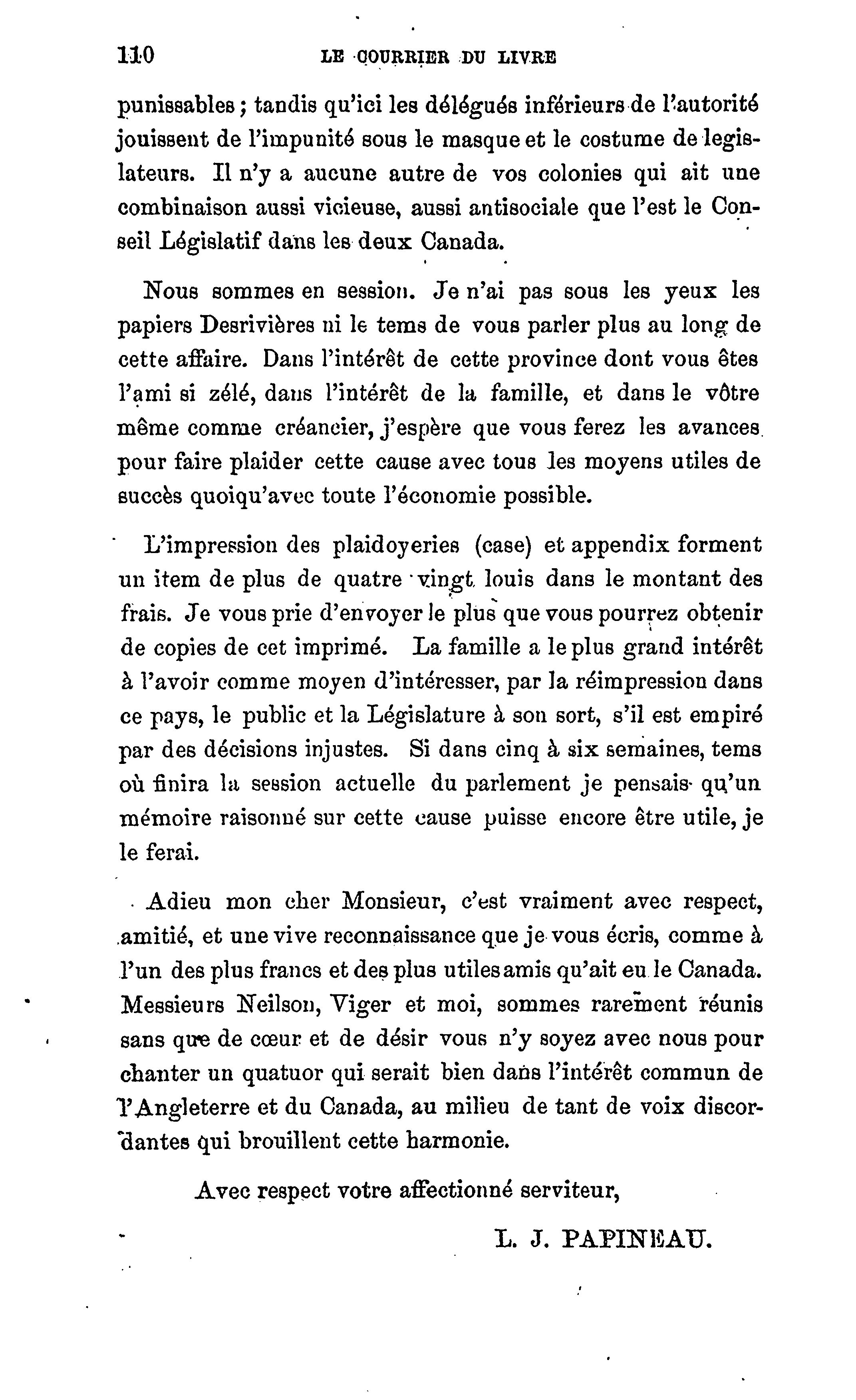 110 LE COURRIER DU LIVRE

punissables ; tandis qu'ici les délégués inférieurs de l'autorité jouissent de l'impunité sous le masque et le costume de legislateurs. Il n'y a aucune autre de vos colonies qui ait une combinaison aussi vicieuse, aussi antisociale que l'est le Conseil Législatif dans les deux Canada.

Nous sommes en session. Je n'ai pas sous les yeux les papiers Desrivières ni le tems de vous parler plus au long de cette affaire. Dans l'intérêt de cette province dont vous êtes l'ami si zélé, dans l'intérêt de la famille, et dans le vôtre même comme créancier, j'espère que vous ferez les avances pour faire plaider cette cause avec tous les moyens utiles de succès quoiqu'avec toute l'économie possible.

L'impression des plaidoyeries (case) et appendix forment un item de plus de quatre vingt louis dans le montant des frais. Je vous prie d'envoyer le plus que vous pourrez obtenir de copies de cet imprimé. La famille a le plus grand intérêt à l'avoir comme moyen d'intéresser, par la réimpression dans ce pays, le public et la Législature à son sort, s'il est empiré par des décisions injustes. Si dans cinq à six semaines, tems où finira la session actuelle du parlement je pensais qu'un mémoire raisonné sur cette cause puisse encore être utile, je le ferai.

Adieu mon cher Monsieur, c'est vraiment avec respect, amitié, et une vive reconnaissance que je vous écris, comme à l'un des plus francs et des plus utiles amis qu'ait eu le Canada. Messieurs Neilson, Viger et moi, sommes rarement réunis sans que de cœur et de désir vous n'y soyez avec nous pour chanter un quatuor qui serait bien dans l'intérêt commun de l'Angleterre et du Canada, au milieu de tant de voix discordantes qui brouillent cette harmonie.

Avec respect votre affectionné serviteur,

L. J. PAPINEAU.